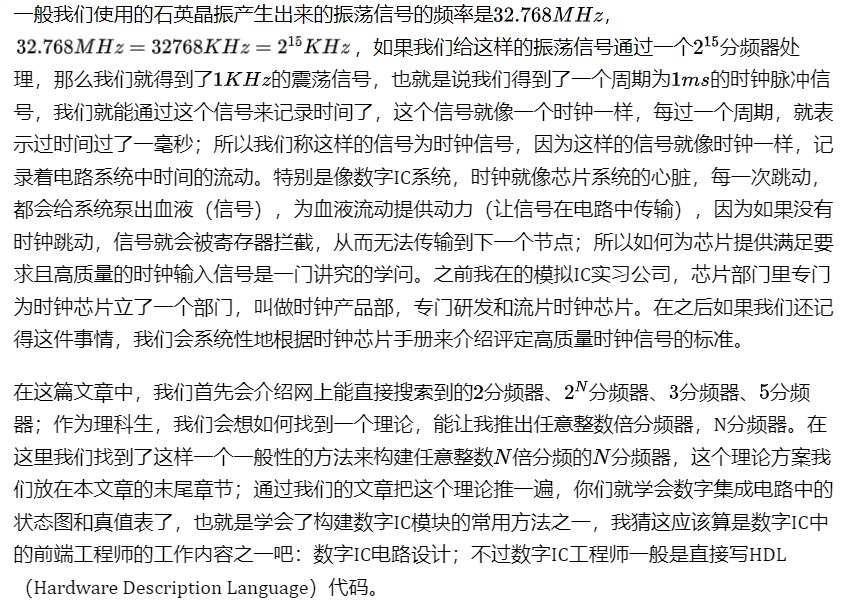 一般我们使用的石英晶振产生出来的振荡信号的频率是$32.768MHz$，$32.768MHz = 32768KHz = 2^{15}KHz$，如果我们给这样的振荡信号通过一个$2^{15}$分频器处理，那么我们就得到了$1KHz$的震荡信号，也就是说我们得到了一个周期为$1ms$的时钟脉冲信号，我们就能通过这个信号来记录时间了，这个信号就像一个时钟一样，每过一个周期，就表示过时间过了一毫秒；所以我们称这样的信号为时钟信号，因为这样的信号就像时钟一样，记录着电路系统中时间的流动。特别是像数字IC系统，时钟就像芯片系统的心脏，每一次跳动，都会给系统泵出血液（信号），为血液流动提供动力（让信号在电路中传输），因为如果没有时钟跳动，信号就会被寄存器拦截，从而无法传输到下一个节点；所以如何为芯片提供满足要求且高质量的时钟输入信号是一门讲究的学问。之前我在的模拟IC实习公司，芯片部门里专门为时钟芯片立了一个部门，叫做时钟产品部，专门研发和流片时钟芯片。在之后如果我们还记得这件事情，我们会系统性地根据时钟芯片手册来介绍评定高质量时钟信号的标准。

在这篇文章中，我们首先会介绍网上能直接搜索到的2分频器、$2^N$分频器、3分频器、5分频器；作为理科生，我们会想如何找到一个理论，能让我推出任意整数倍分频器，N分频器。在这里我们找到了这样一个一般性的方法来构建任意整数$N$倍分频的$N$分频器，这个理论方案我们放在本文章的末尾章节；通过我们的文章把这个理论推一遍，你们就学会数字集成电路中的状态图和真值表了，也就是学会了构建数字IC模块的常用方法之一，我猜这应该算是数字IC中的前端工程师的工作内容之一吧：数字IC电路设计；不过数字IC工程师一般是直接写HDL（Hardware Description Language）代码。